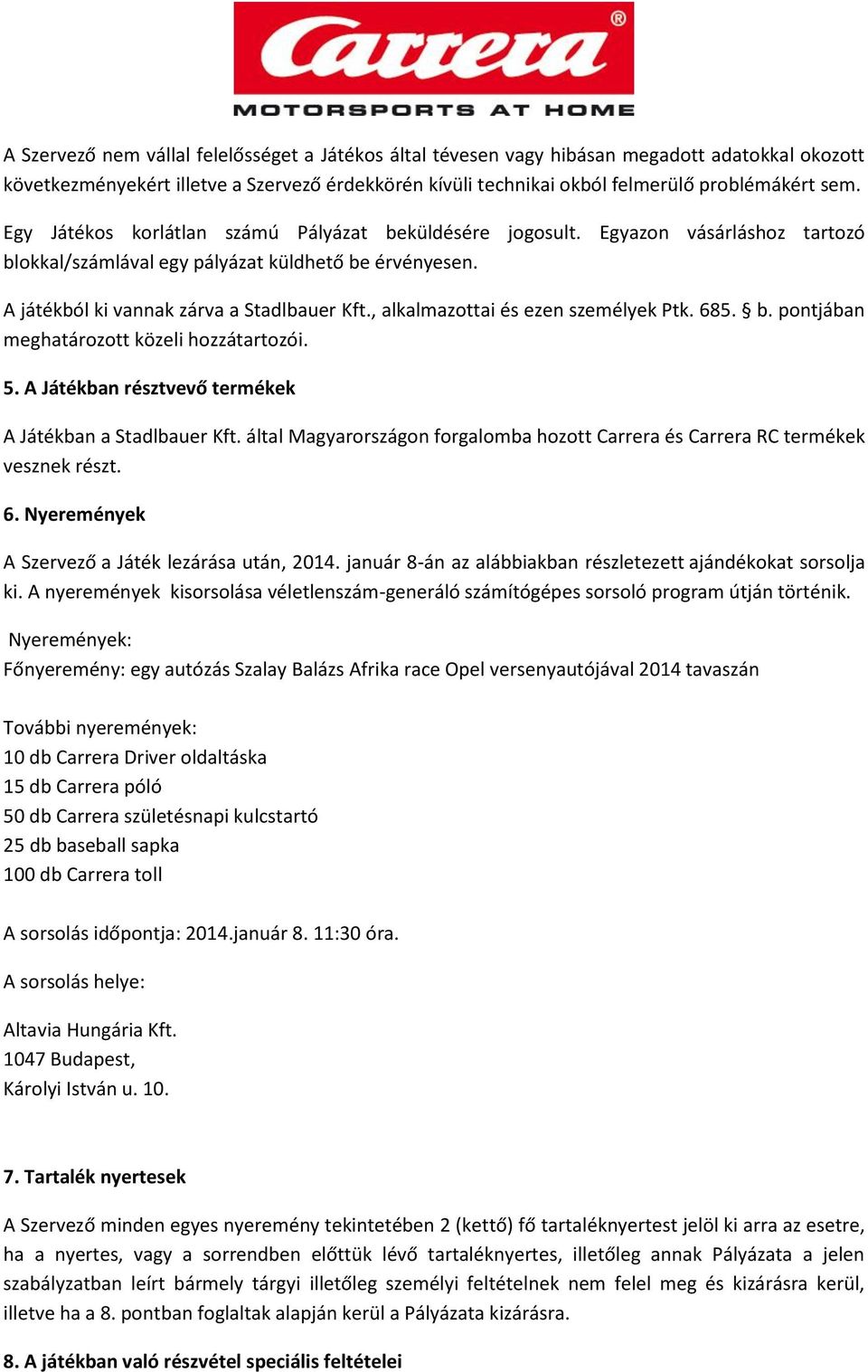 Carrera®
MOTORSPORTS AT HOME

A Szervező nem vállal felelősséget a Játékos által tévesen vagy hibásan megadott adatokkal okozott következményekért illetve a Szervező érdekkörén kívüli technikai okból felmerülő problémákért sem.

Egy Játékos korlátlan számú Pályázat beküldésére jogosult. Egyazon vásárláshoz tartozó blokkal/számlával egy pályázat küldhető be érvényesen.

A játékból ki vannak zárva a Stadlbauer Kft., alkalmazottai és ezen személyek Ptk. 685. § b. pontjában meghatározott közeli hozzátartozói.

5. A Játékban résztvevő termékek

A Játékban a Stadlbauer Kft. által Magyarországon forgalomba hozott Carrera és Carrera RC termékek vesznek részt.

6. Nyeremények

A Szervező a Játék lezárása után, 2014. január 8-án az alábbiakban részletezett ajándékokat sorsolja ki. A nyeremények kisorsolása véletlenszám-generáló számítógépes sorsoló program útján történik.

Nyeremények:
Főnyeremény: egy autózás Szalay Balázs Afrika race Opel versenyautójával 2014 tavaszán

További nyeremények:
10 db Carrera Driver oldaltáska
15 db Carrera póló
50 db Carrera születésnapi kulcstartó
25 db baseball sapka
100 db Carrera toll

A sorsolás időpontja: 2014.január 8. 11:30 óra.

A sorsolás helye:

Altavia Hungária Kft.
1047 Budapest,
Károlyi István u. 10.

7. Tartalék nyertesek

A Szervező minden egyes nyeremény tekintetében 2 (kettő) fő tartaléknyertest jelöl ki arra az esetre, ha a nyertes, vagy a sorrendben előttük lévő tartaléknyertes, illetőleg annak Pályázata a jelen szabályzatban leírt bármely tárgyi illetőleg személyi feltételnek nem felel meg és kizárásra kerül, illetve ha a 8. pontban foglaltak alapján kerül a Pályázata kizárásra.

8. A játékban való részvétel speciális feltételei